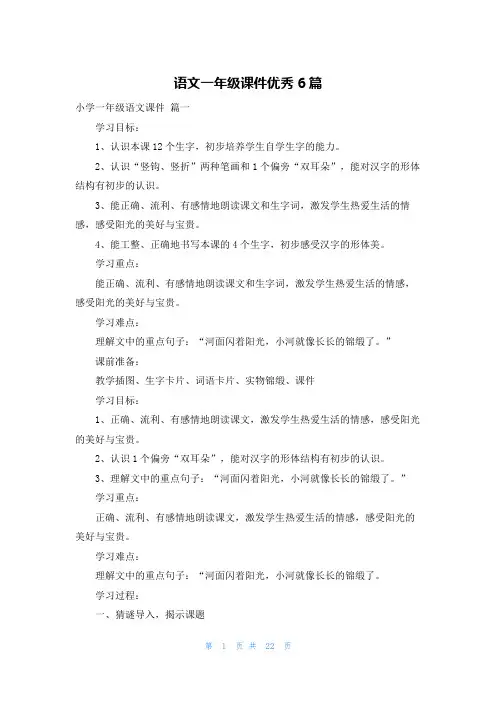 语文一年级课件优秀 6 篇

小学一年级语文课件 篇一

学习目标：

1、认识本课 12 个生字，初步培养学生自学生字的能力。

2、认识“竖钩、竖折”两种笔画和 1 个偏旁“双耳朵”，能对汉字的形体结构有初步的认识。

3、能正确、流利、有感情地朗读课文和生字词，激发学生热爱生活的情感，感受阳光的美好与宝贵。

4、能工整、正确地书写本课的 4 个生字，初步感受汉字的形体美。

学习重点：

能正确、流利、有感情地朗读课文和生字词，激发学生热爱生活的情感，感受阳光的美好与宝贵。

学习难点：

理解文中的重点句子：“河面闪着阳光，小河就像长长的锦缎了。”

课前准备：

教学插图、生字卡片、词语卡片、实物锦缎、课件

学习目标：

1、正确、流利、有感情地朗读课文，激发学生热爱生活的情感，感受阳光的美好与宝贵。

2、认识 1 个偏旁“双耳朵”，能对汉字的形体结构有初步的认识。

3、理解文中的重点句子：“河面闪着阳光，小河就像长长的锦缎了。”

学习重点：

正确、流利、有感情地朗读课文，激发学生热爱生活的情感，感受阳光的美好与宝贵。

学习难点：

理解文中的重点句子：“河面闪着阳光，小河就像长长的锦缎了。

学习过程：

一、猜谜导入，揭示课题

第 1 页 共 22 页